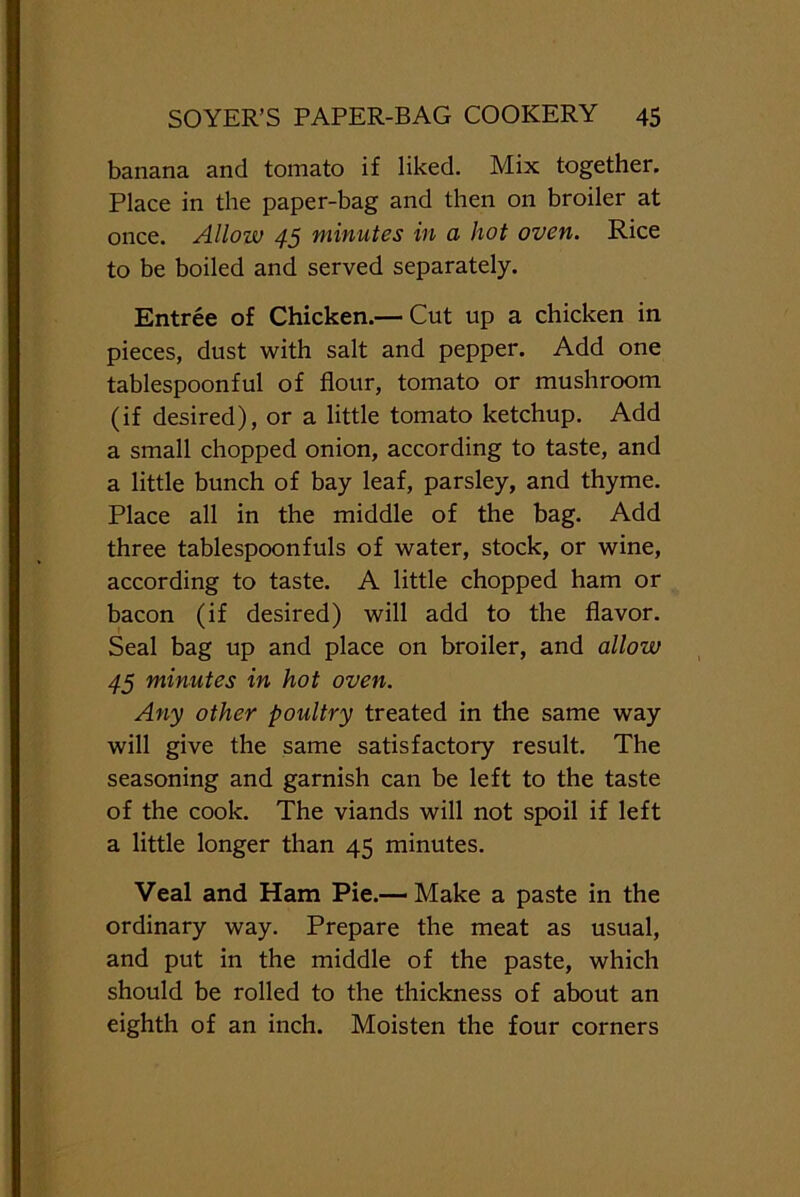 SOYER'S PAPER-BAG COOKERY 45

banana and tomato if liked. Mix together. Place in the paper-bag and then on broiler at once. Allow 45 minutes in a hot oven. Rice to be boiled and served separately.

Entrée of Chicken.— Cut up a chicken in pieces, dust with salt and pepper. Add one tablespoonful of flour, tomato or mushroom (if desired), or a little tomato ketchup. Add a small chopped onion, according to taste, and a little bunch of bay leaf, parsley, and thyme. Place all in the middle of the bag. Add three tablespoonfuls of water, stock, or wine, according to taste. A little chopped ham or bacon (if desired) will add to the flavor. Seal bag up and place on broiler, and allow 45 minutes in hot oven.

Any other poultry treated in the same way will give the same satisfactory result. The seasoning and garnish can be left to the taste of the cook. The viands will not spoil if left a little longer than 45 minutes.

Veal and Ham Pie.— Make a paste in the ordinary way. Prepare the meat as usual, and put in the middle of the paste, which should be rolled to the thickness of about an eighth of an inch. Moisten the four corners